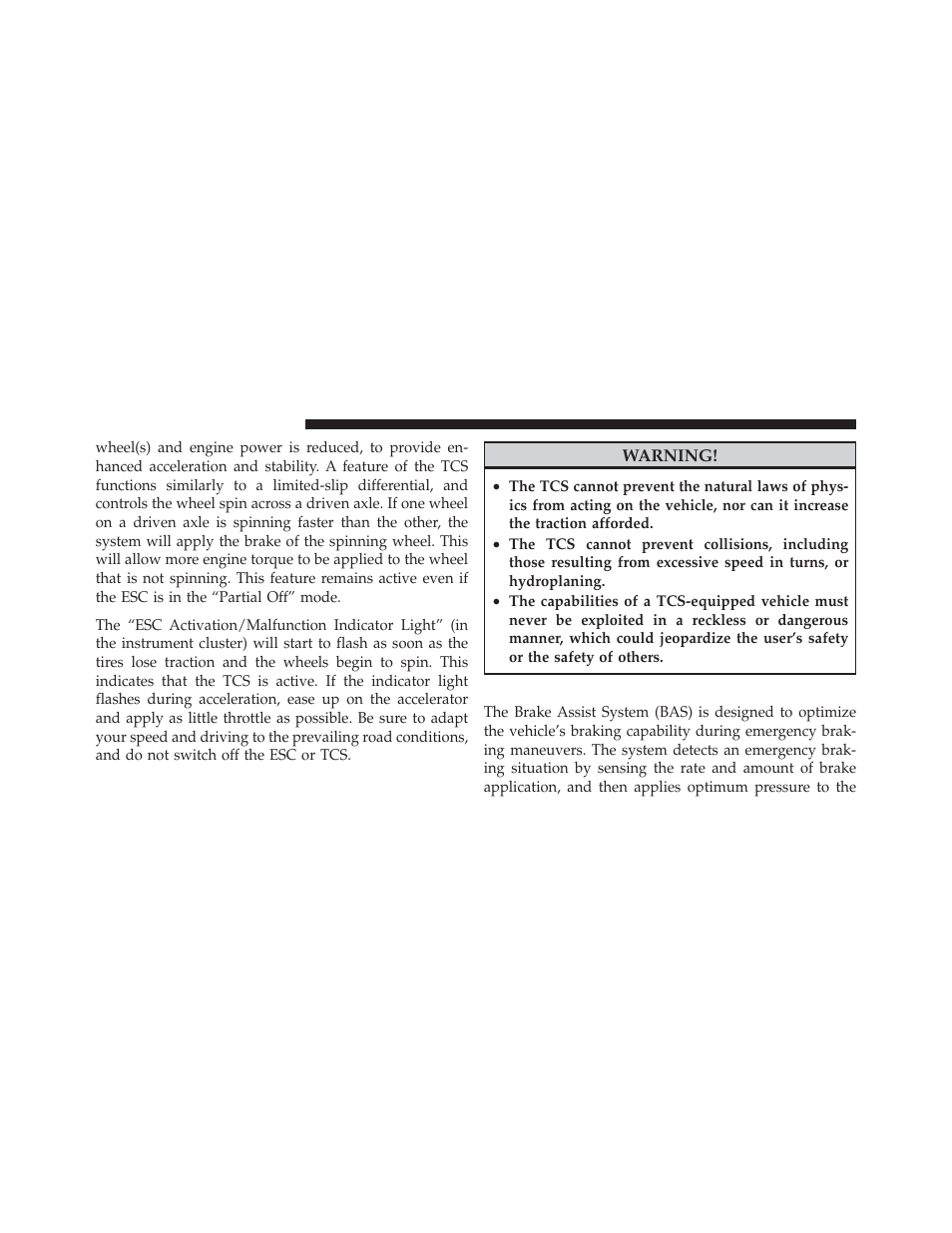 wheel(s) and engine power is reduced, to provide enhanced acceleration and stability. A feature of the TCS functions similarly to a limited-slip differential, and controls the wheel spin across a driven axle. If one wheel on a driven axle is spinning faster than the other, the system will apply the brake of the spinning wheel. This will allow more engine torque to be applied to the wheel that is not spinning. This feature remains active even if the ESC is in the “Partial Off” mode.

The “ESC Activation/Malfunction Indicator Light” (in the instrument cluster) will start to flash as soon as the tires lose traction and the wheels begin to spin. This indicates that the TCS is active. If the indicator light flashes during acceleration, ease up on the accelerator and apply as little throttle as possible. Be sure to adapt your speed and driving to the prevailing road conditions, and do not switch off the ESC or TCS.

WARNING!

• The TCS cannot prevent the natural laws of physics from acting on the vehicle, nor can it increase the traction afforded.
• The TCS cannot prevent collisions, including those resulting from excessive speed in turns, or hydroplaning.
• The capabilities of a TCS-equipped vehicle must never be exploited in a reckless or dangerous manner, which could jeopardize the user’s safety or the safety of others.

The Brake Assist System (BAS) is designed to optimize the vehicle’s braking capability during emergency braking maneuvers. The system detects an emergency braking situation by sensing the rate and amount of brake application, and then applies optimum pressure to the